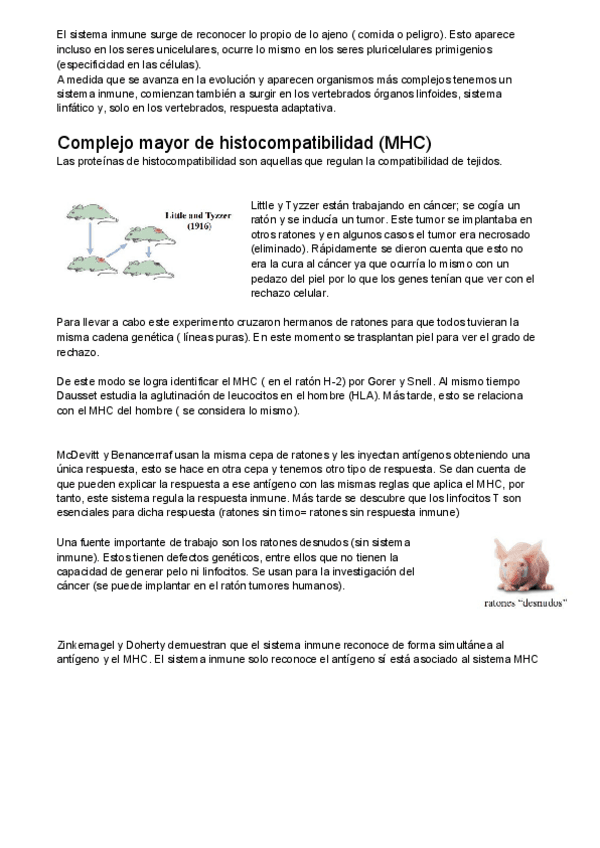 El sistema inmune surge de reconocer lo propio de lo ajeno ( comida o peligro). Esto aparece incluso en los seres unicelulares, ocurre lo mismo en los seres pluricelulares primigenios (especificidad en las células).
A medida que se avanza en la evolución y aparecen organismos más complejos tenemos un sistema inmune, comienzan también a surgir en los vertebrados órganos linfoides, sistema linfático y, solo en los vertebrados, respuesta adaptativa.

Complejo mayor de histocompatibilidad (MHC)
Las proteínas de histocompatibilidad son aquellas que regulan la compatibilidad de tejidos.

Little and Tyzzer (1916)

Little y Tyzzer están trabajando en cáncer; se cogía un ratón y se inducía un tumor. Este tumor se implantaba en otros ratones y en algunos casos el tumor era necrosado (eliminado). Rápidamente se dieron cuenta que esto no era la cura al cáncer ya que ocurría lo mismo con un pedazo del piel por lo que los genes tenían que ver con el rechazo celular.

Para llevar a cabo este experimento cruzaron hermanos de ratones para que todos tuvieran la misma cadena genética ( líneas puras). En este momento se trasplantan piel para ver el grado de rechazo.

De este modo se logra identificar el MHC ( en el ratón H-2) por Gorer y Snell. Al mismo tiempo Dausset estudia la aglutinación de leucocitos en el hombre (HLA). Más tarde, esto se relaciona con el MHC del hombre ( se considera lo mismo).

McDevitt y Benancerraf usan la misma cepa de ratones y les inyectan antígenos obteniendo una única respuesta, esto se hace en otra cepa y tenemos otro tipo de respuesta. Se dan cuenta de que pueden explicar la respuesta a ese antígeno con las mismas reglas que aplica el MHC, por tanto, este sistema regula la respuesta inmune. Más tarde se descubre que los linfocitos T son esenciales para dicha respuesta (ratones sin timo= ratones sin respuesta inmune)

Una fuente importante de trabajo son los ratones desnudos (sin sistema inmune). Estos tienen defectos genéticos, entre ellos que no tienen la capacidad de generar pelo ni linfocitos. Se usan para la investigación del cáncer (se puede implantar en el ratón tumores humanos).

ratones "desnudos"

Zinkernagel y Doherty demuestran que el sistema inmune reconoce de forma simultánea al antígeno y el MHC. El sistema inmune solo reconoce el antígeno sí está asociado al sistema MHC